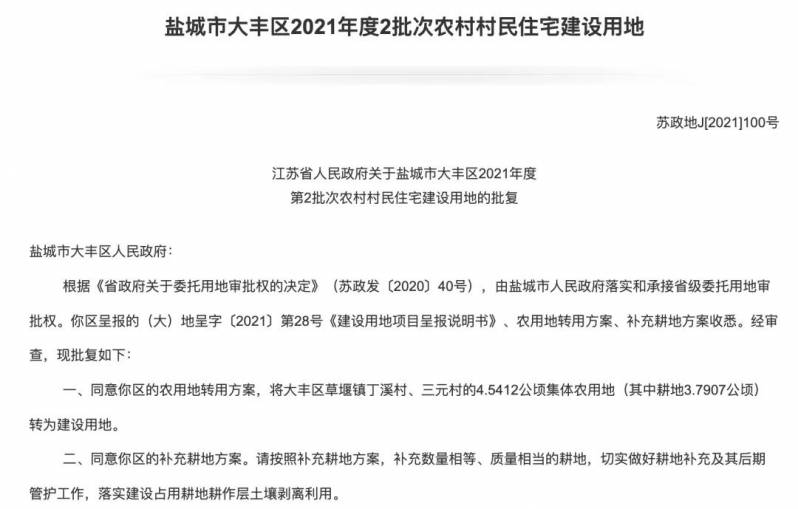 盐城市大丰区2021年度2批次农村村民住宅建设用地

苏政地J[2021]100号

江苏省人民政府关于盐城市大丰区2021年度
第2批次农村村民住宅建设用地的批复

盐城市大丰区人民政府：

根据《省政府关于委托用地审批权的决定》（苏政发〔2020〕40号），由盐城市人民政府落实和承接省级委托用地审批权。你区呈报的（大）地呈字〔2021〕第28号《建设用地项目呈报说明书》、农用地转用方案、补充耕地方案收悉。经审查，现批复如下：

一、同意你区的农用地转用方案，将大丰区草堰镇丁溪村、三元村的4.5412公顷集体农用地（其中耕地3.7907公顷）转为建设用地。

二、同意你区的补充耕地方案。请按照补充耕地方案，补充数量相等、质量相当的耕地，切实做好耕地补充及其后期管护工作，落实建设占用耕地耕作层土壤剥离利用。